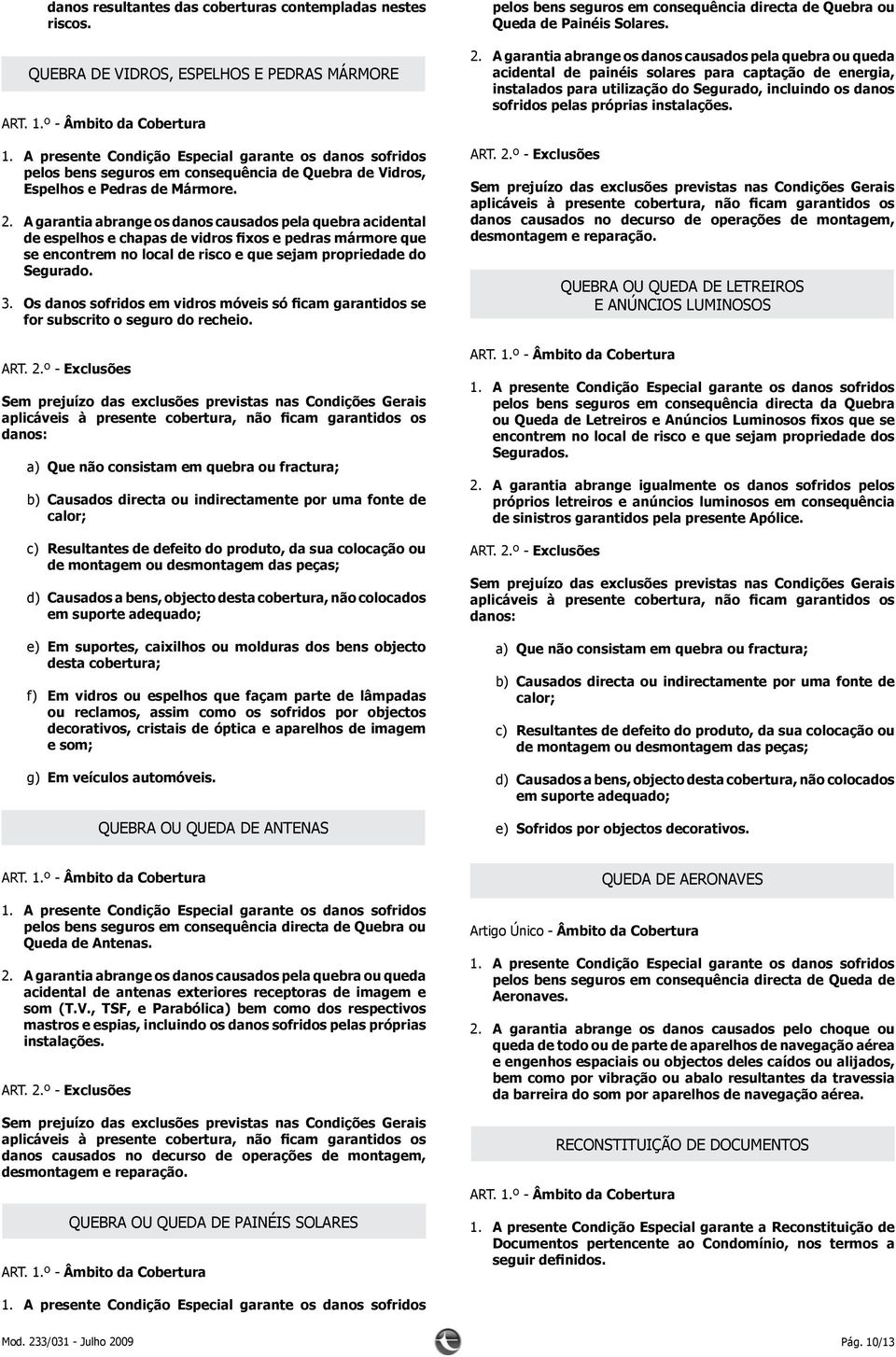 danos resultantes das coberturas contempladas nestes riscos.

QUEBRA DE VIDROS, ESPELHOS E PEDRAS MÁRMORE

ART. 1.º - Âmbito da Cobertura

1. A presente Condição Especial garante os danos sofridos pelos bens seguros em consequência de Quebra de Vidros, Espelhos e Pedras de Mármore.

2. A garantia abrange os danos causados pela quebra acidental de espelhos e chapas de vidros fixos e pedras mármore que se encontrem no local de risco e que sejam propriedade do Segurado.

3. Os danos sofridos em vidros móveis só ficam garantidos se for subscrito o seguro do recheio.

ART. 2.º - Exclusões

Sem prejuízo das exclusões previstas nas Condições Gerais aplicáveis à presente cobertura, não ficam garantidos os danos:

a) Que não consistam em quebra ou fractura;

b) Causados directa ou indirectamente por uma fonte de calor;

c) Resultantes de defeito do produto, da sua colocação ou de montagem ou desmontagem das peças;

d) Causados a bens, objecto desta cobertura, não colocados em suporte adequado;

e) Em suportes, caixilhos ou molduras dos bens objecto desta cobertura;

f) Em vidros ou espelhos que façam parte de lâmpadas ou reclamos, assim como os sofridos por objectos decorativos, cristais de óptica e aparelhos de imagem e som;

g) Em veículos automóveis.

QUEBRA OU QUEDA DE ANTENAS

ART. 1.º - Âmbito da Cobertura

1. A presente Condição Especial garante os danos sofridos pelos bens seguros em consequência directa de Quebra ou Queda de Antenas.

2. A garantia abrange os danos causados pela quebra ou queda acidental de antenas exteriores receptoras de imagem e som (T.V., TSF, e Parabólica) bem como dos respectivos mastros e espias, incluindo os danos sofridos pelas próprias instalações.

ART. 2.º - Exclusões

Sem prejuízo das exclusões previstas nas Condições Gerais aplicáveis à presente cobertura, não ficam garantidos os danos causados no decurso de operações de montagem, desmontagem e reparação.

QUEBRA OU QUEDA DE PAINÉIS SOLARES

ART. 1.º - Âmbito da Cobertura

1. A presente Condição Especial garante os danos sofridos pelos bens seguros em consequência directa de Quebra ou Queda de Painéis Solares.

2. A garantia abrange os danos causados pela quebra ou queda acidental de painéis solares para captação de energia, instalados para utilização do Segurado, incluindo os danos sofridos pelas próprias instalações.

ART. 2.º - Exclusões

Sem prejuízo das exclusões previstas nas Condições Gerais aplicáveis à presente cobertura, não ficam garantidos os danos causados no decurso de operações de montagem, desmontagem e reparação.

QUEBRA OU QUEDA DE LETREIROS E ANÚNCIOS LUMINOSOS

ART. 1.º - Âmbito da Cobertura

1. A presente Condição Especial garante os danos sofridos pelos bens seguros em consequência directa da Quebra ou Queda de Letreiros e Anúncios Luminosos fixos que se encontrem no local de risco e que sejam propriedade dos Segurados.

2. A garantia abrange igualmente os danos sofridos pelos próprios letreiros e anúncios luminosos em consequência de sinistros garantidos pela presente Apólice.

ART. 2.º - Exclusões

Sem prejuízo das exclusões previstas nas Condições Gerais aplicáveis à presente cobertura, não ficam garantidos os danos:

a) Que não consistam em quebra ou fractura;

b) Causados directa ou indirectamente por uma fonte de calor;

c) Resultantes de defeito do produto, da sua colocação ou de montagem ou desmontagem das peças;

d) Causados a bens, objecto desta cobertura, não colocados em suporte adequado;

e) Sofridos por objectos decorativos.

QUEDA DE AERONAVES

Artigo Único - Âmbito da Cobertura

1. A presente Condição Especial garante os danos sofridos pelos bens seguros em consequência directa de Queda de Aeronaves.

2. A garantia abrange os danos causados pelo choque ou queda de todo ou de parte de aparelhos de navegação aérea e engenhos espaciais ou objectos deles caídos ou alijados, bem como por vibração ou abalo resultantes da travessia da barreira do som por aparelhos de navegação aérea.

RECONSTITUIÇÃO DE DOCUMENTOS

ART. 1.º - Âmbito da Cobertura

1. A presente Condição Especial garante a Reconstituição de Documentos pertencente ao Condomínio, nos termos a seguir definidos.

Mod. 233/031 - Julho 2009

Pág. 10/13